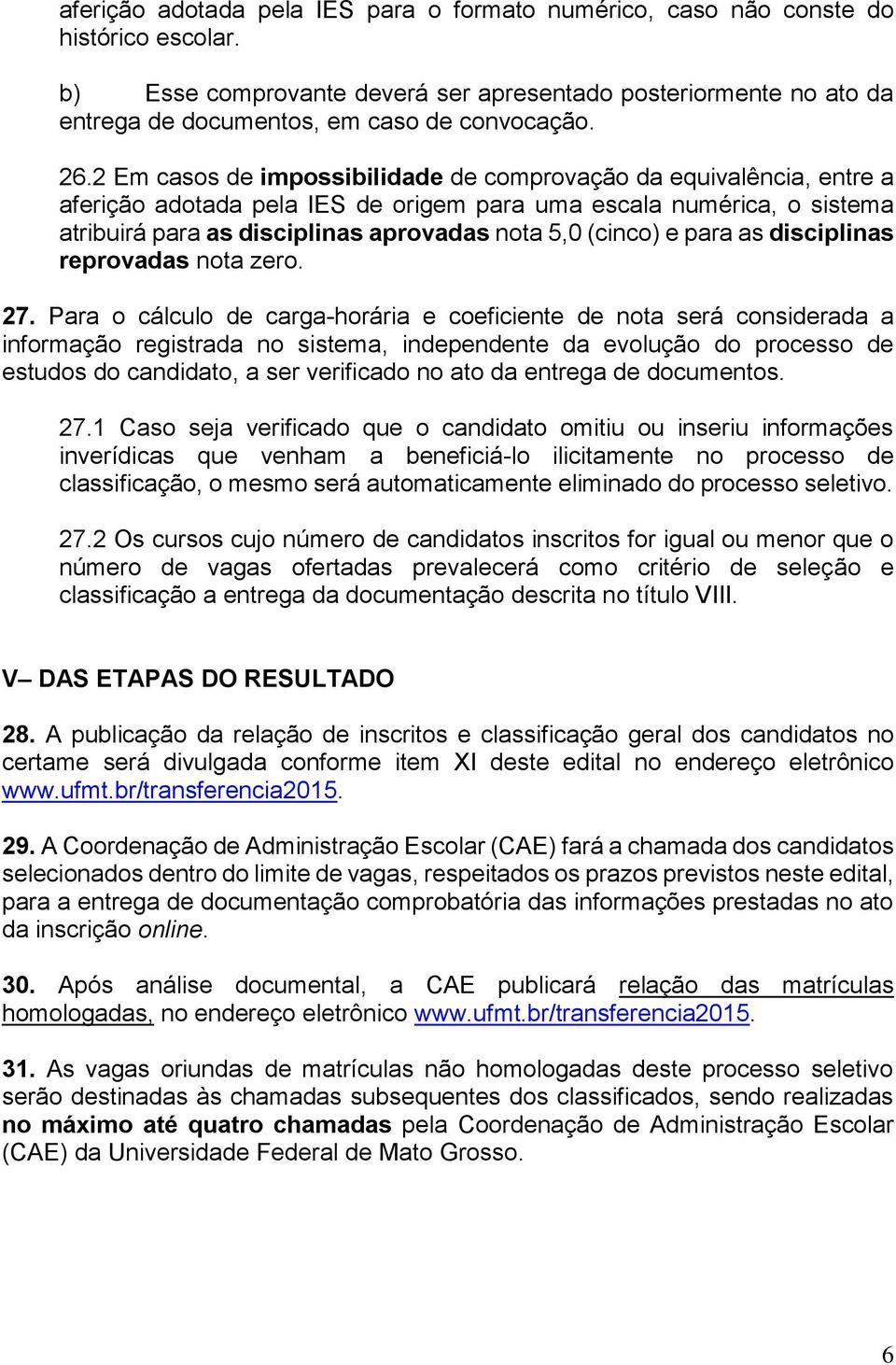 aferição adotada pela IES para o formato numérico, caso não conste do histórico escolar.

b) Esse comprovante deverá ser apresentado posteriormente no ato da entrega de documentos, em caso de convocação.

26.2 Em casos de impossibilidade de comprovação da equivalência, entre a aferição adotada pela IES de origem para uma escala numérica, o sistema atribuirá para as disciplinas aprovadas nota 5,0 (cinco) e para as disciplinas reprovadas nota zero.

27. Para o cálculo de carga-horária e coeficiente de nota será considerada a informação registrada no sistema, independente da evolução do processo de estudos do candidato, a ser verificado no ato da entrega de documentos.

27.1 Caso seja verificado que o candidato omitiu ou inseriu informações inverídicas que venham a beneficiá-lo ilicitamente no processo de classificação, o mesmo será automaticamente eliminado do processo seletivo.

27.2 Os cursos cujo número de candidatos inscritos for igual ou menor que o número de vagas ofertadas prevalecerá como critério de seleção e classificação a entrega da documentação descrita no título VIII.

V– DAS ETAPAS DO RESULTADO

28. A publicação da relação de inscritos e classificação geral dos candidatos no certame será divulgada conforme item XI deste edital no endereço eletrônico www.ufmt.br/transferencia2015.

29. A Coordenação de Administração Escolar (CAE) fará a chamada dos candidatos selecionados dentro do limite de vagas, respeitados os prazos previstos neste edital, para a entrega de documentação comprobatória das informações prestadas no ato da inscrição online.

30. Após análise documental, a CAE publicará relação das matrículas homologadas, no endereço eletrônico www.ufmt.br/transferencia2015.

31. As vagas oriundas de matrículas não homologadas deste processo seletivo serão destinadas às chamadas subsequentes dos classificados, sendo realizadas no máximo até quatro chamadas pela Coordenação de Administração Escolar (CAE) da Universidade Federal de Mato Grosso.

6